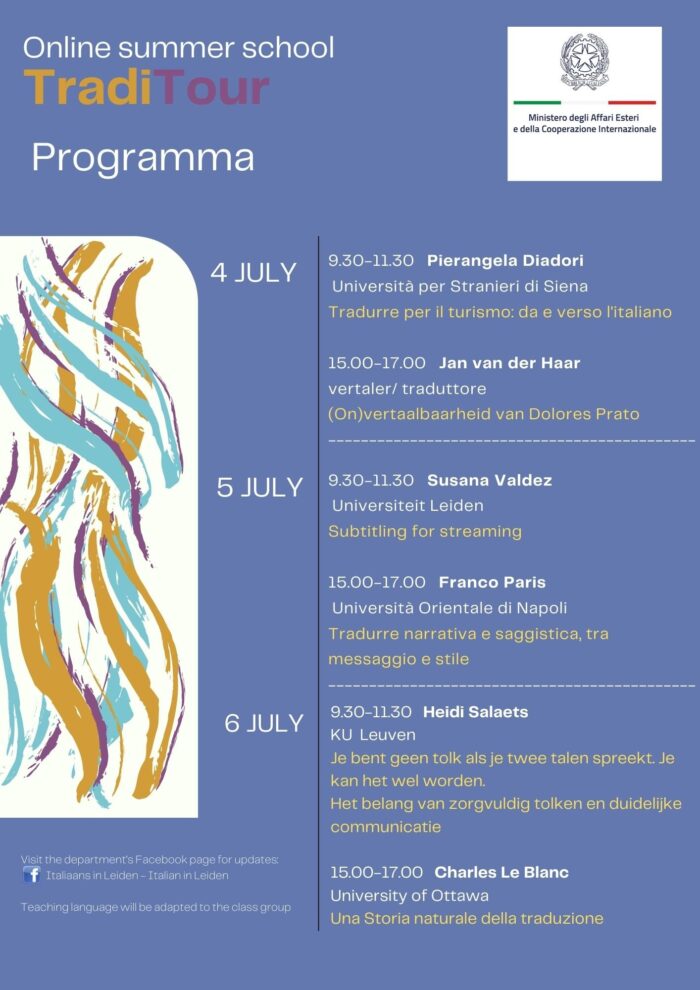 Online summer school
TradiTour
Programma

Ministero degli Affari Esteri
e della Cooperazione Internazionale

4 JULY

9.30-11.30 Pierangela Diadori
Università per Stranieri di Siena
Tradurre per il turismo: da e verso l'italiano

15.00-17.00 Jan van der Haar
vertaler/ traduttore
(On)vertaalbaarheid van Dolores Prato

5 JULY

9.30-11.30 Susana Valdez
Universiteit Leiden
Subtitling for streaming

15.00-17.00 Franco Paris
Università Orientale di Napoli
Tradurre narrativa e saggistica, tra messaggio e stile

6 JULY

9.30-11.30 Heidi Salaets
KU Leuven
Je bent geen tolk als je twee talen spreekt. Je kan het wel worden.
Het belang van zorgvuldig tolken en duidelijke communicatie

15.00-17.00 Charles Le Blanc
University of Ottawa
Una Storia naturale della traduzione

Visit the department's Facebook page for updates:
Italiaans in Leiden - Italian in Leiden

Teaching language will be adapted to the class group